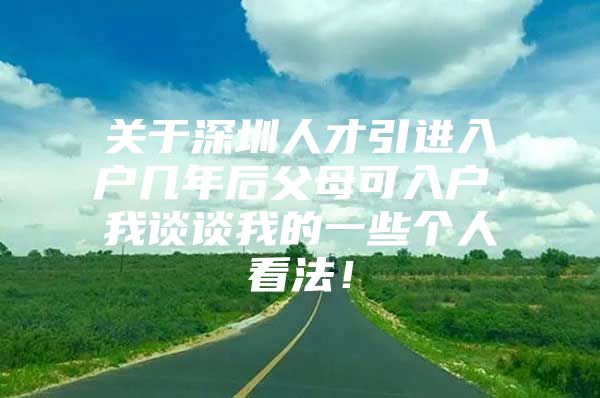 关于深圳人才引进入户几年后父母可入户 我谈谈我的一些个人看法！